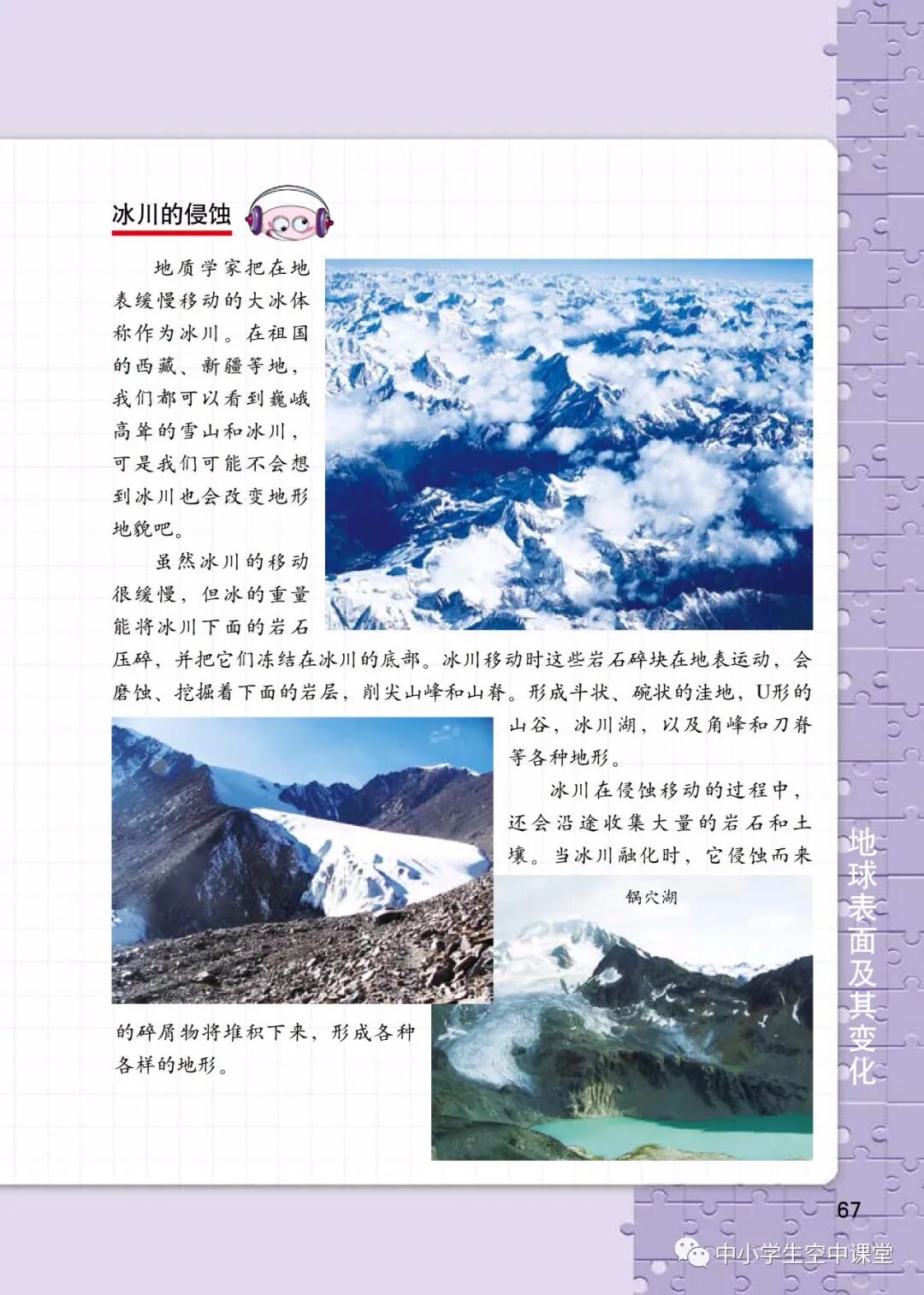 冰川的侵蚀

地质学家把在地表缓慢移动的大冰体称作为冰川。在祖国的西藏、新疆等地，我们都可以看到巍峨高耸的雪山和冰川，可是我们可能不会想到冰川也会改变地形地貌吧。

虽然冰川的移动很缓慢，但冰的重量能将冰川下面的岩石压碎，并把它们冻结在冰川的底部。冰川移动时这些岩石碎块在地表运动，会磨蚀、挖掘着下面的岩层，削尖山峰和山脊。形成斗状、碗状的洼地，U形的山谷，冰川湖，以及角峰和刀脊等各种地形。

冰川在侵蚀移动的过程中，还会沿途收集大量的岩石和土壤。当冰川融化时，它侵蚀而来的碎屑物将堆积下来，形成各种各样的地形。

锅穴湖

地球表面及其变化

67

中小学生空中课堂